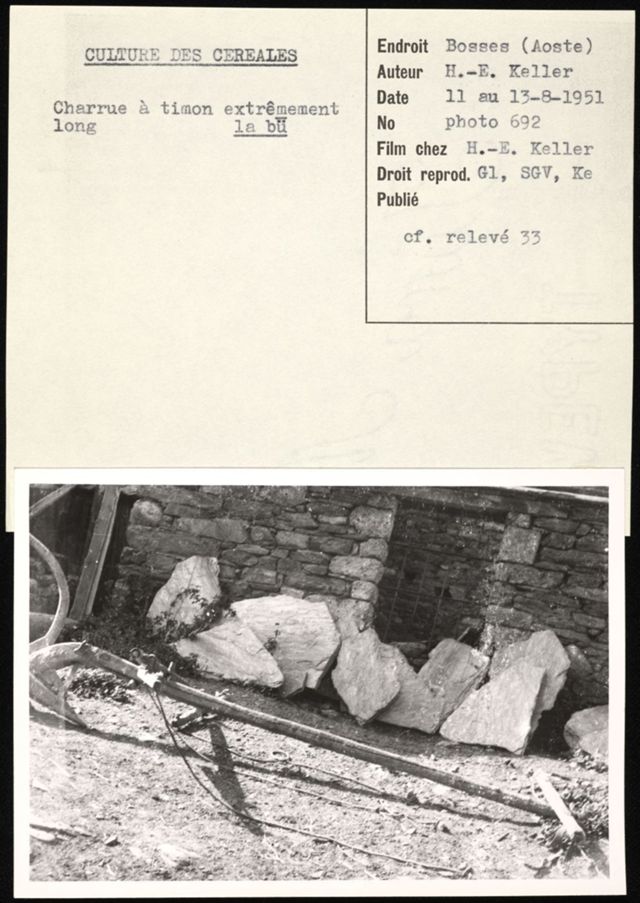 CULTURE DES CEREALES

Charrue à timon extrêmement long la bü

Endroit Bosses (Aoste)
Auteur H.-E. Keller
Date 11 au 13-8-1951
No photo 692
Film chez H.-E. Keller
Droit reprod. Gl, SGV, Ke
Publié

cf. relevé 33